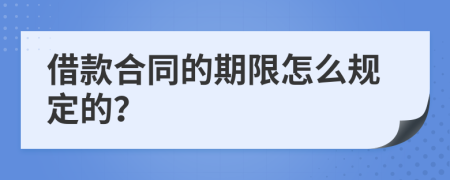 借款合同的期限怎么规定的?